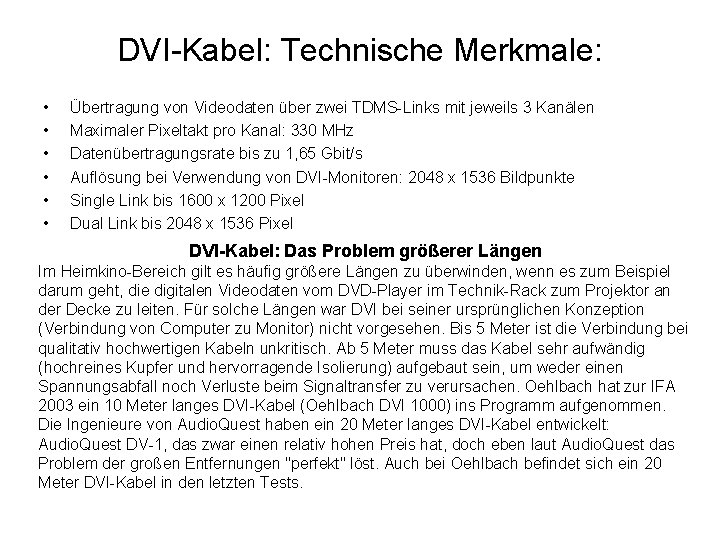 DVI-Kabel: Technische Merkmale:

• Übertragung von Videodaten über zwei TDMS-Links mit jeweils 3 Kanälen
• Maximaler Pixeltakt pro Kanal: 330 MHz
• Datenübertragungsrate bis zu 1,65 Gbit/s
• Auflösung bei Verwendung von DVI-Monitoren: 2048 x 1536 Bildpunkte
• Single Link bis 1600 x 1200 Pixel
• Dual Link bis 2048 x 1536 Pixel

DVI-Kabel: Das Problem größerer Längen

Im Heimkino-Bereich gilt es häufig größere Längen zu überwinden, wenn es zum Beispiel darum geht, die digitalen Videodaten vom DVD-Player im Technik-Rack zum Projektor an der Decke zu leiten. Für solche Längen war DVI bei seiner ursprünglichen Konzeption (Verbindung von Computer zu Monitor) nicht vorgesehen. Bis 5 Meter ist die Verbindung bei qualitativ hochwertigen Kabeln unkritisch. Ab 5 Meter muss das Kabel sehr aufwändig (hochreines Kupfer und hervorragende Isolierung) aufgebaut sein, um weder einen Spannungsabfall noch Verluste beim Signaltransfer zu verursachen. Oehlbach hat zur IFA 2003 ein 10 Meter langes DVI-Kabel (Oehlbach DVI 1000) ins Programm aufgenommen. Die Ingenieure von AudioQuest haben ein 20 Meter langes DVI-Kabel entwickelt: AudioQuest DV-1, das zwar einen relativ hohen Preis hat, doch eben laut AudioQuest das Problem der großen Entfernungen "perfekt" löst. Auch bei Oehlbach befindet sich ein 20 Meter DVI-Kabel in den letzten Tests.